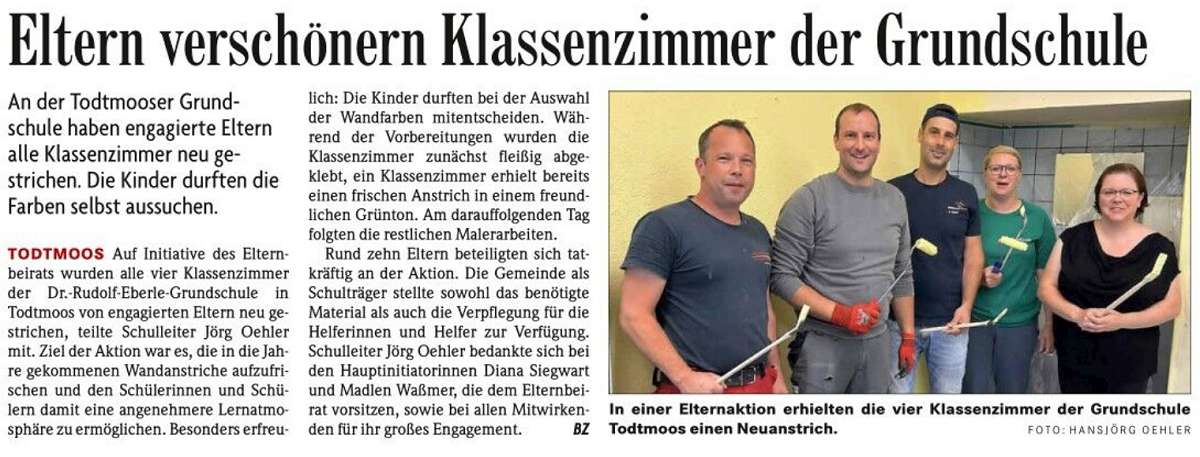 Eltern verschönern Klassenzimmer der Grundschule

An der Todtmooser Grundschule haben engagierte Eltern alle Klassenzimmer neu gestrichen. Die Kinder durften die Farben selbst aussuchen.

TODTMOOS Auf Initiative des Elternbeirats wurden alle vier Klassenzimmer der Dr.-Rudolf-Eberle-Grundschule in Todtmoos von engagierten Eltern neu gestrichen, teilte Schulleiter Jörg Oehler mit. Ziel der Aktion war es, die in die Jahre gekommenen Wandanstriche aufzufrischen und den Schülerinnen und Schülern damit eine angenehmere Lernatmosphäre zu ermöglichen. Besonders erfreulich: Die Kinder durften bei der Auswahl der Wandfarben mitentscheiden. Während der Vorbereitungen wurden die Klassenzimmer zunächst fleißig abgeklebt, ein Klassenzimmer erhielt bereits einen frischen Anstrich in einem freundlichen Grünton. Am darauffolgenden Tag folgten die restlichen Malerarbeiten.

Rund zehn Eltern beteiligten sich tatkräftig an der Aktion. Die Gemeinde als Schulträger stellte sowohl das benötigte Material als auch die Verpflegung für die Helferinnen und Helfer zur Verfügung. Schulleiter Jörg Oehler bedankte sich bei den Hauptinitiatorinnen Diana Siegwart und Madlen Waßmer, die dem Elternbeirat vorsitzen, sowie bei allen Mitwirkenden für ihr großes Engagement. BZ

In einer Elternaktion erhielten die vier Klassenzimmer der Grundschule Todtmoos einen Neuanstrich.
FOTO: HANSJÖRG OEHLER